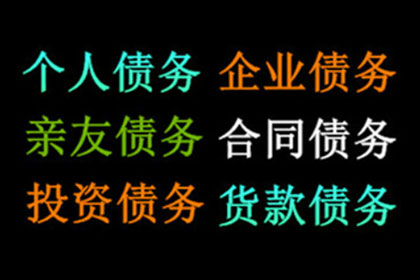 个人债务 企业债务
亲友债务 合同债务
投资债务 货款债务